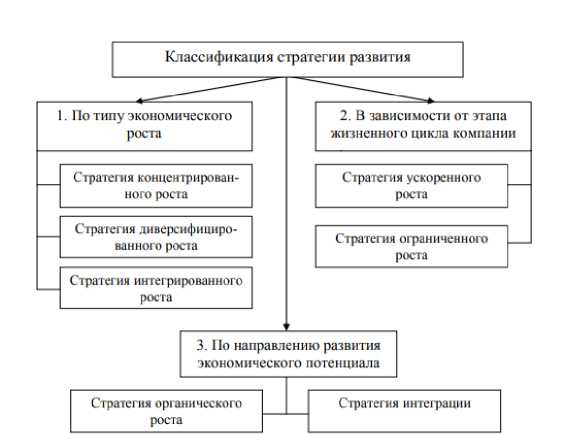 Классификация стратегии развития

1. По типу экономического роста

Стратегия концентрированного роста

Стратегия диверсифицированного роста

Стратегия интегрированного роста

2. В зависимости от этапа жизненного цикла компании

Стратегия ускоренного роста

Стратегия ограниченного роста

3. По направлению развития экономического потенциала

Стратегия органического роста

Стратегия интеграции